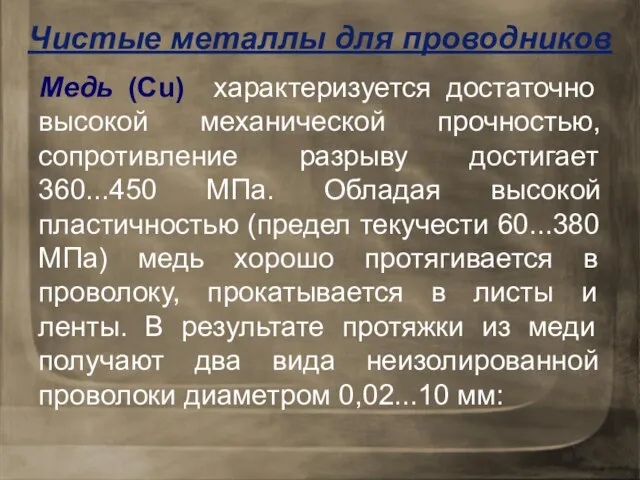 Чистые металлы для проводников

Медь (Cu) характеризуется достаточно высокой механической прочностью, сопротивление разрыву достигает 360...450 МПа. Обладая высокой пластичностью (предел текучести 60...380 МПа) медь хорошо протягивается в проволоку, прокатывается в листы и ленты. В результате протяжки из меди получают два вида неизолированной проволоки диаметром 0,02...10 мм: